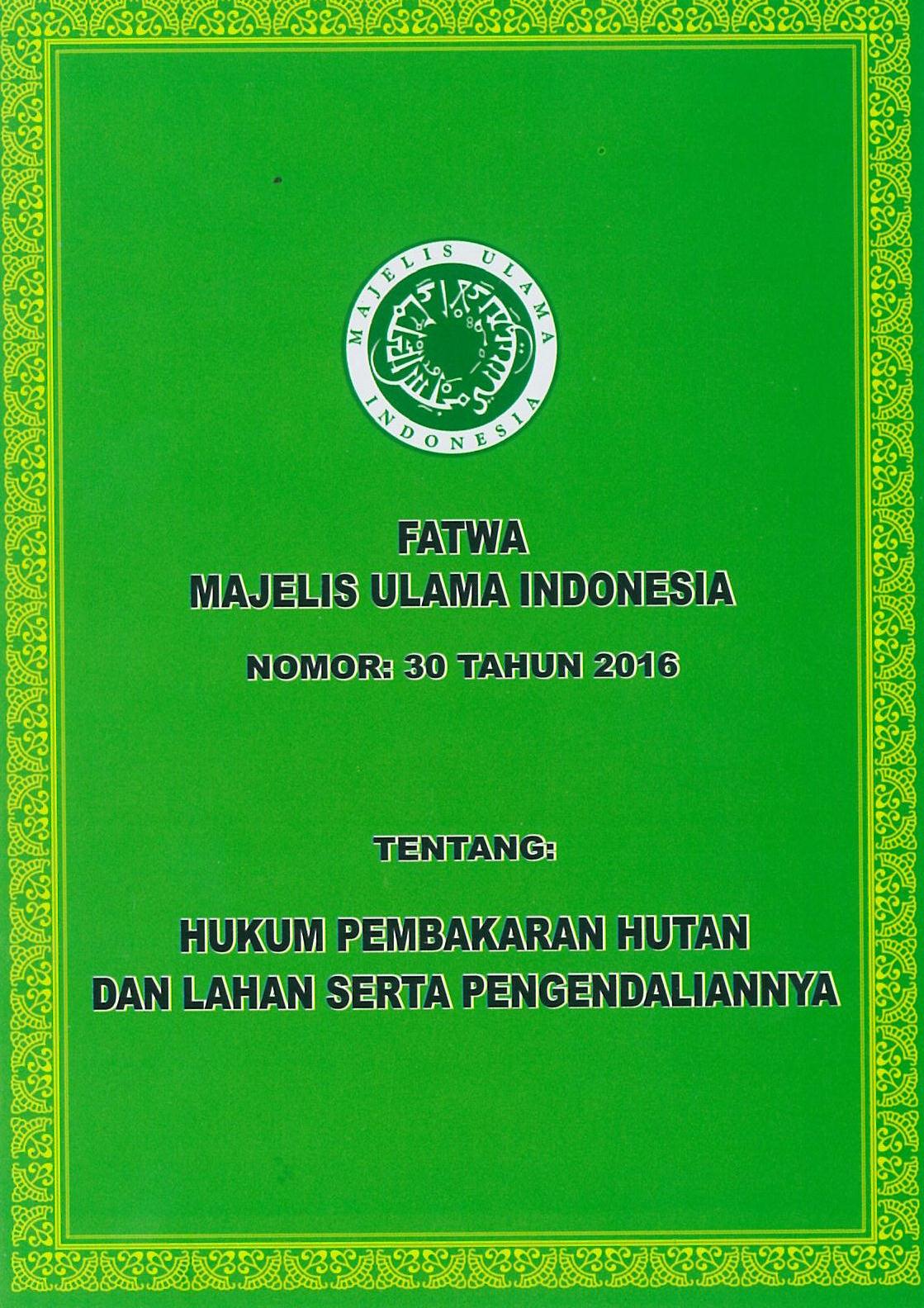 MAJELIS ULAMA INDONESIA

FATWA
MAJELIS ULAMA INDONESIA

NOMOR: 30 TAHUN 2016

TENTANG:

HUKUM PEMBAKARAN HUTAN DAN LAHAN SERTA PENGENDALIANNYA